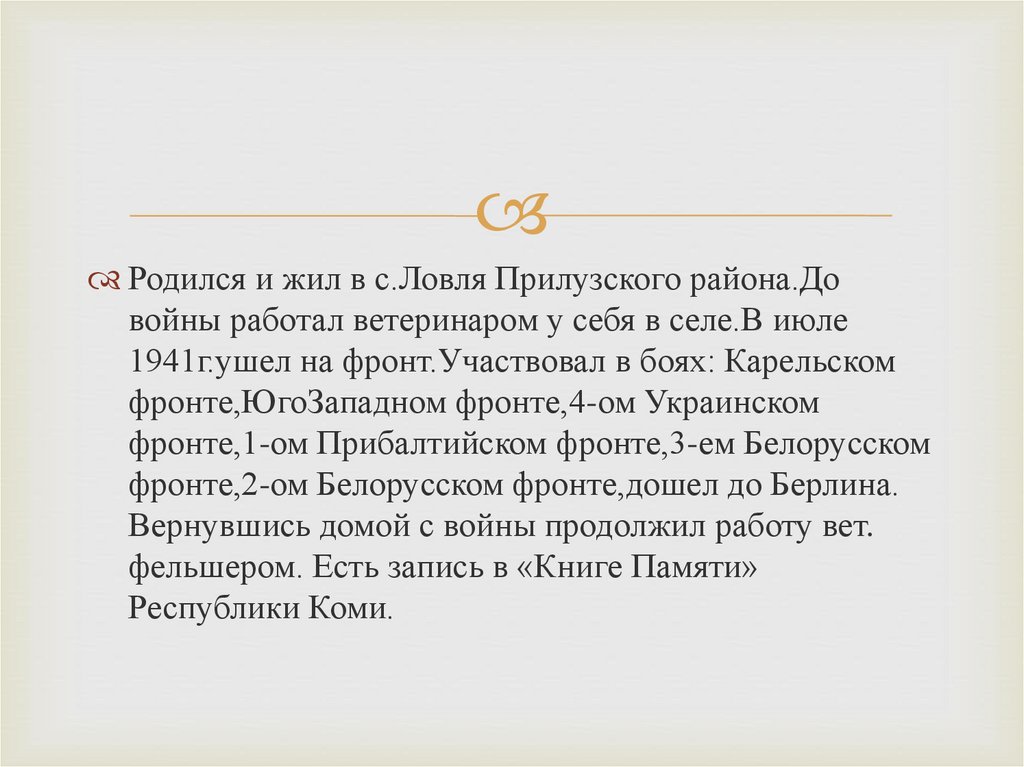 Родился и жил в с.Ловля Прилузского района.До войны работал ветеринаром у себя в селе.В июле 1941г.ушел на фронт.Участвовал в боях: Карельском фронте,ЮгоЗападном фронте,4-ом Украинском фронте,1-ом Прибалтийском фронте,3-ем Белорусском фронте,2-ом Белорусском фронте,дошел до Берлина. Вернувшись домой с войны продолжил работу вет. фельшером. Есть запись в «Книге Памяти» Республики Коми.